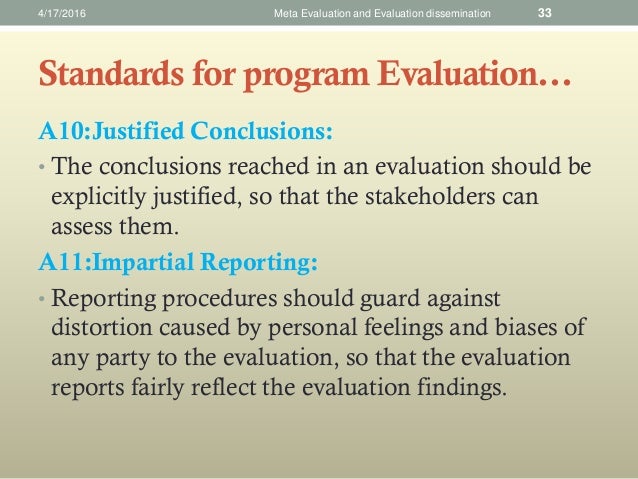 4/17/2016 Meta Evaluation and Evaluation dissemination 33

Standards for program Evaluation…

A10:Justified Conclusions:

• The conclusions reached in an evaluation should be explicitly justified, so that the stakeholders can assess them.

A11:Impartial Reporting:

• Reporting procedures should guard against distortion caused by personal feelings and biases of any party to the evaluation, so that the evaluation reports fairly reflect the evaluation findings.